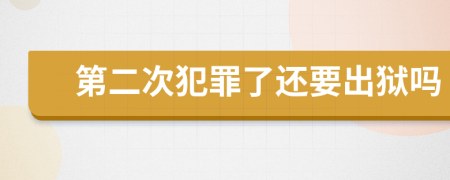 第二次犯罪了还要出狱吗